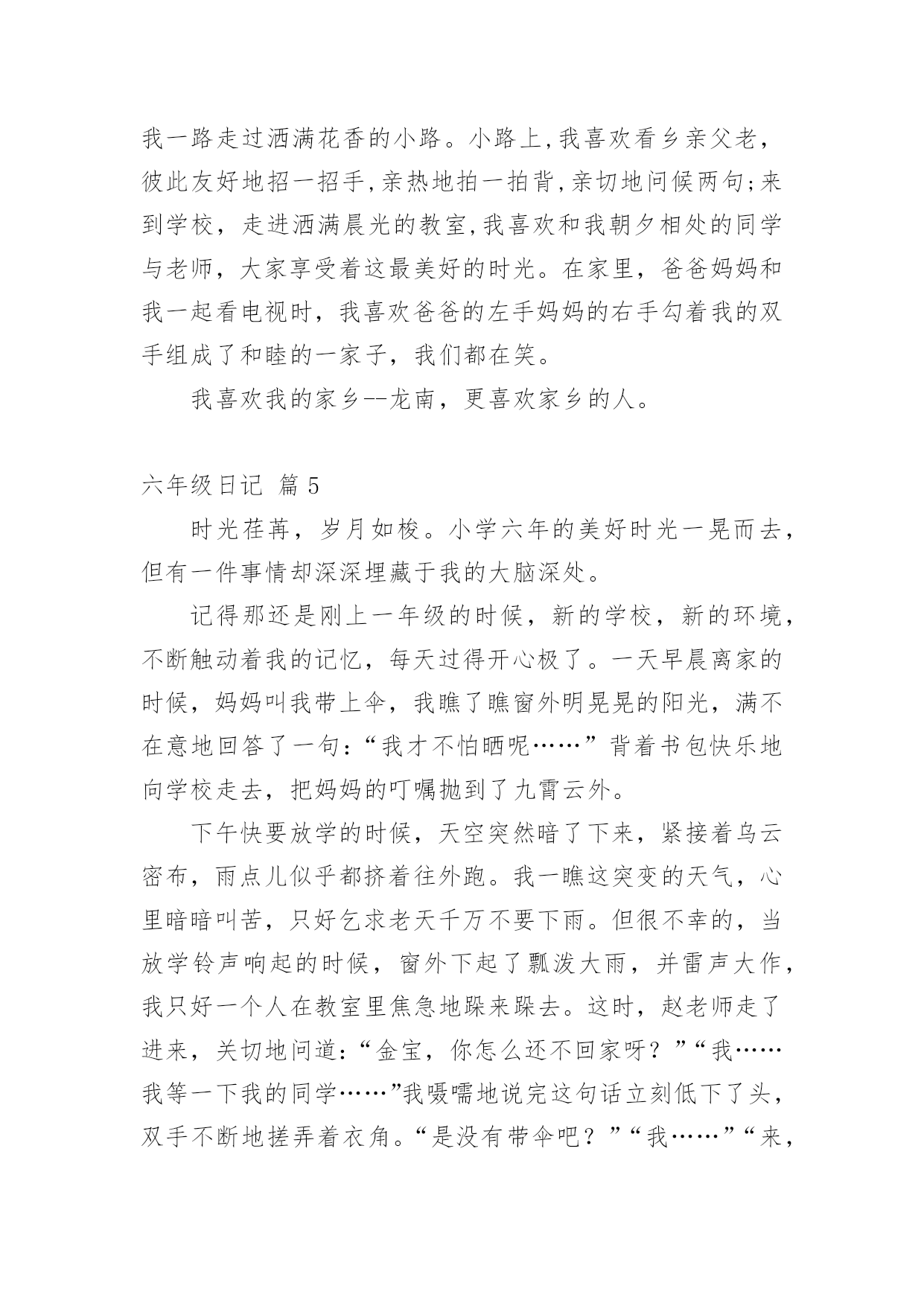 我一路走过洒满花香的小路。小路上,我喜欢看乡亲父老，彼此友好地招一招手,亲热地拍一拍背,亲切地问候两句;来到学校，走进洒满晨光的教室,我喜欢和我朝夕相处的同学与老师，大家享受着这最美好的时光。在家里，爸爸妈妈和我一起看电视时，我喜欢爸爸的左手妈妈的右手勾着我的双手组成了和睦的一家子，我们都在笑。

我喜欢我的家乡--龙南，更喜欢家乡的人。

六年级日记 篇 5

时光荏苒，岁月如梭。小学六年的美好时光一晃而去，但有一件事情却深深埋藏于我的大脑深处。

记得那还是刚上一年级的时候，新的学校，新的环境，不断触动着我的记忆，每天过得开心极了。一天早晨离家的时候，妈妈叫我带上伞，我瞧了瞧窗外明晃晃的阳光，满不在意地回答了一句:“我才不怕晒呢……”背着书包快乐地向学校走去，把妈妈的叮嘱抛到了九霄云外。

下午快要放学的时候，天空突然暗了下来，紧接着乌云密布，雨点儿似乎都挤着往外跑。我一瞧这突变的天气，心里暗暗叫苦，只好乞求老天千万不要下雨。但很不幸的，当放学铃声响起的时候，窗外下起了瓢泼大雨，并雷声大作，我只好一个人在教室里焦急地跺来跺去。这时，赵老师走了进来，关切地问道:“金宝，你怎么还不回家呀？”“我……我等一下我的同学……”我嗫嚅地说完这句话立刻低下了头，双手不断地搓弄着衣角。“是没有带伞吧？”“我……”“来，